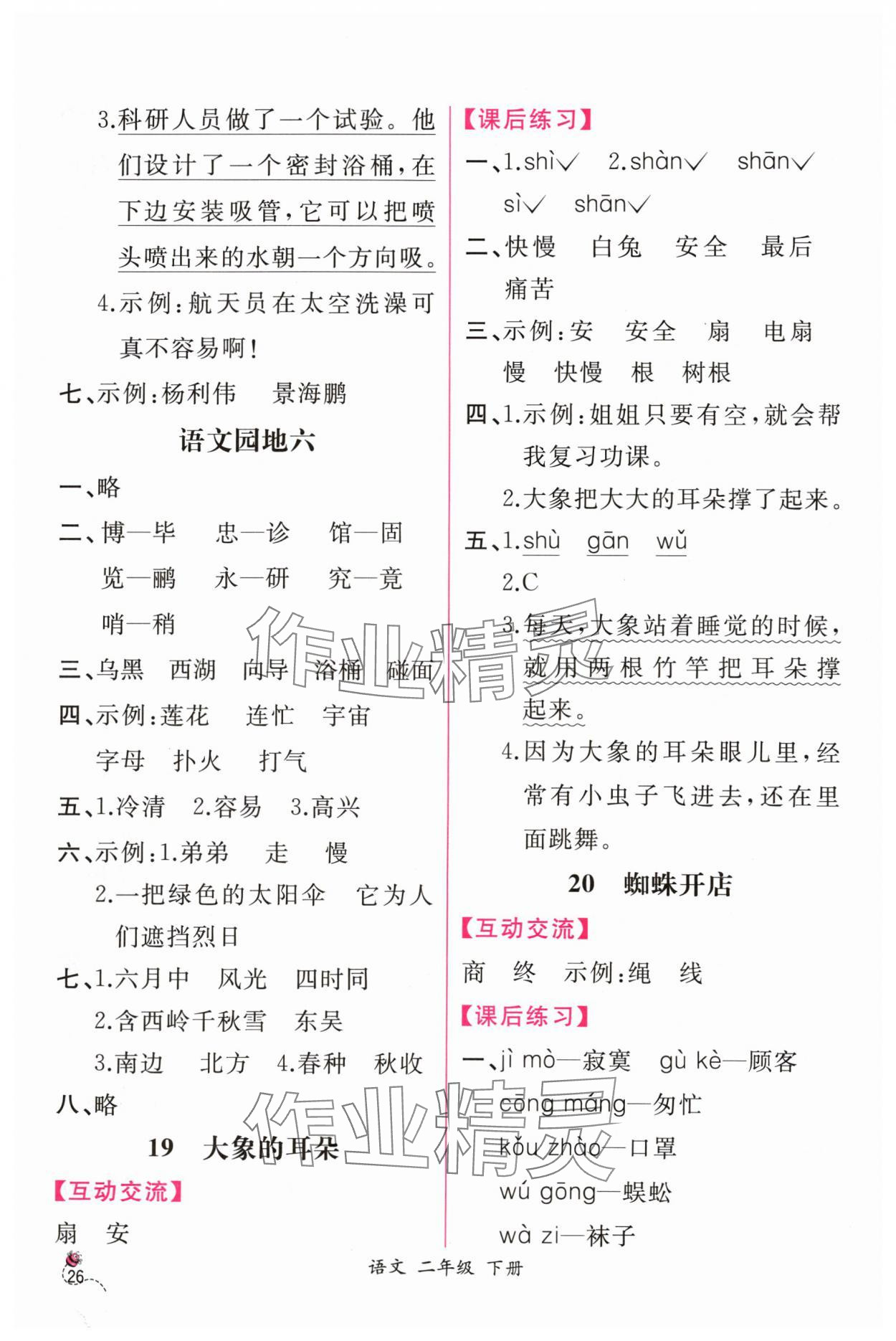 3.科研人员做了一个试验。他们设计了一个密封浴桶,在下边安装吸管,它可以把喷头喷出来的水朝一个方向吸。

4.示例:航天员在太空洗澡可真不容易啊!

七、示例:杨利伟　景海鹏

语文园地六

一、略

二、博—毕　忠—诊　馆—固
览—鹂　永—研　究—竟
哨—稍

三、乌黑　西湖　向导　浴桶　碰面

四、示例:莲花　连忙　宇宙
字母　扑火　打气

五、1.冷清　2.容易　3.高兴

六、示例:1.弟弟　走　慢
2.一把绿色的太阳伞　它为人们遮挡烈日

七、1.六月中　风光　四时同
2.含西岭千秋雪　东吴
3.南边　北方　4.春种　秋收

八、略

19　大象的耳朵

【互动交流】

扇　安

【课后练习】

一、1.shì✓　2.shàn✓　shān✓
sì✓　shān✓

二、快慢　白兔　安全　最后
痛苦

三、示例:安　安全　扇　电扇
慢　快慢　根　树根

四、1.示例:姐姐只要有空,就会帮我复习功课。
2.大象把大大的耳朵撑了起来。

五、1.shù　gān　wǔ
2.C
3.每天,大象站着睡觉的时候,就用两根竹竿把耳朵撑起来。
4.因为大象的耳朵眼儿里,经常有小虫子飞进去,还在里面跳舞。

20　蜘蛛开店

【互动交流】

商　终　示例:绳　线

【课后练习】

一、jì mò—寂寞　gù kè—顾客
cōng máng—匆忙
kǒu zhào—口罩
wú gōng—蜈蚣
wà zi—袜子

作业精灵

作业精灵

26

语文　二年级　下册